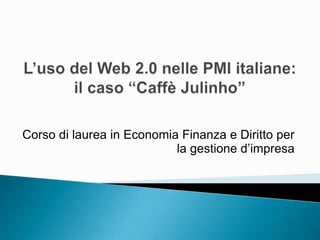 L’uso del Web 2.0 nelle PMI italiane: il caso “Caffè Julinho”

Corso di laurea in Economia Finanza e Diritto per la gestione d’impresa